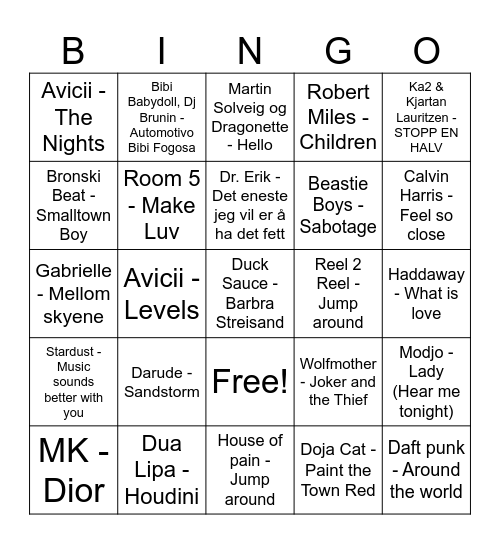 | B | I | N | G | O |
|---|---|---|---|---|
| Avicii - The Nights | Bibi Babydoll, Dj Brunin - Automotivo Bibi Fogosa | Martin Solveig og Dragonette - Hello | Robert Miles - Children | Ka2 & Kjartan Lauritzen - STOPP EN HALV |
| Bronski Beat - Smalltown Boy | Room 5 - Make Luv | Dr. Erik - Det eneste jeg vil er å ha det fett | Beastie Boys - Sabotage | Calvin Harris - Feel so close |
| Gabrielle - Mellom skyene | Avicii - Levels | Duck Sauce - Barbra Streisand | Reel 2 Reel - Jump around | Haddaway - What is love |
| Stardust - Music sounds better with you | Darude - Sandstorm | Free! | Wolfmother - Joker and the Thief | Modjo - Lady (Hear me tonight) |
| MK - Dior | Dua Lipa - Houdini | House of pain - Jump around | Doja Cat - Paint the Town Red | Daft punk - Around the world |